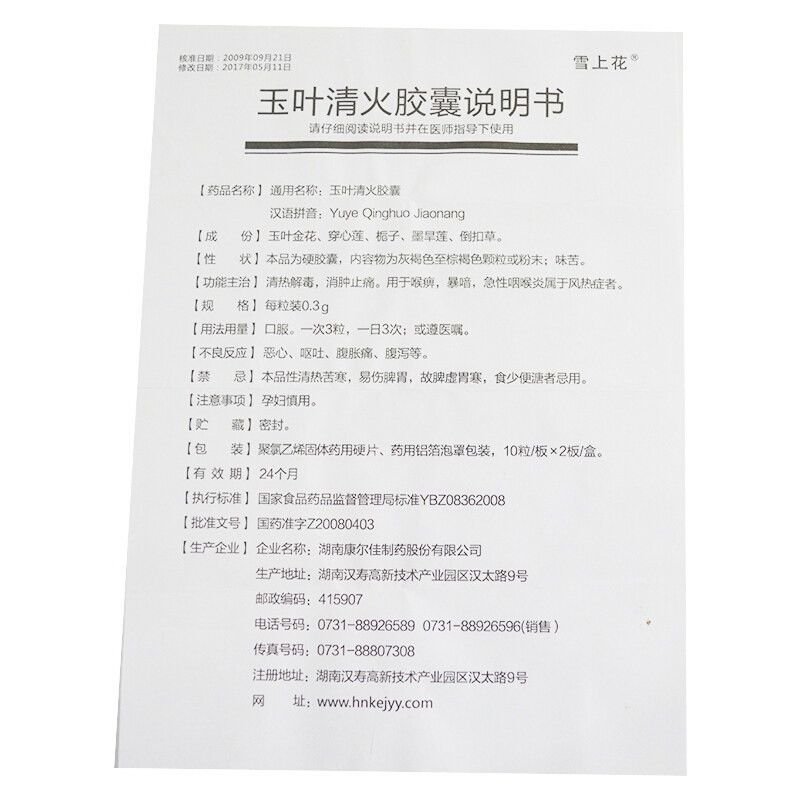 核准日期：2009年09月21日
修改日期：2017年05月11日

雪上花®

玉叶清火胶囊说明书

请仔细阅读说明书并在医师指导下使用

【药品名称】通用名称：玉叶清火胶囊
汉语拼音：Yuye Qinghuo Jiaonang

【成　　份】玉叶金花、穿心莲、栀子、墨旱莲、倒扣草。

【性　　状】本品为硬胶囊，内容物为灰褐色至棕褐色颗粒或粉末；味苦。

【功能主治】清热解毒，消肿止痛。用于喉痹，暴喑，急性咽喉炎属于风热症者。

【规　　格】每粒装0.3g

【用法用量】口服。一次3粒，一日3次；或遵医嘱。

【不良反应】恶心、呕吐、腹胀痛、腹泻等。

【禁　　忌】本品性清热苦寒，易伤脾胃，故脾虚胃寒，食少便溏者忌用。

【注意事项】孕妇慎用。

【贮　　藏】密封。

【包　　装】聚氯乙烯固体药用硬片、药用铝箔泡罩包装，10粒/板×2板/盒。

【有 效 期】24个月

【执行标准】国家食品药品监督管理局标准YBZ08362008

【批准文号】国药准字Z20080403

【生产企业】企业名称：湖南康尔佳制药股份有限公司
生产地址：湖南汉寿高新技术产业园区汉太路9号
邮政编码：415907
电话号码：0731-88926589 0731-88926596(销售)
传真号码：0731-88807308
注册地址：湖南汉寿高新技术产业园区汉太路9号
网　　址：www.hnkejyy.com